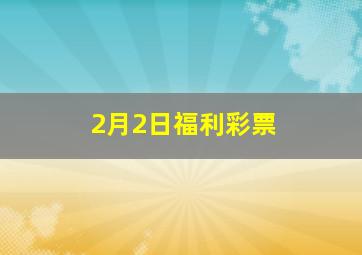 2月2日福利彩票